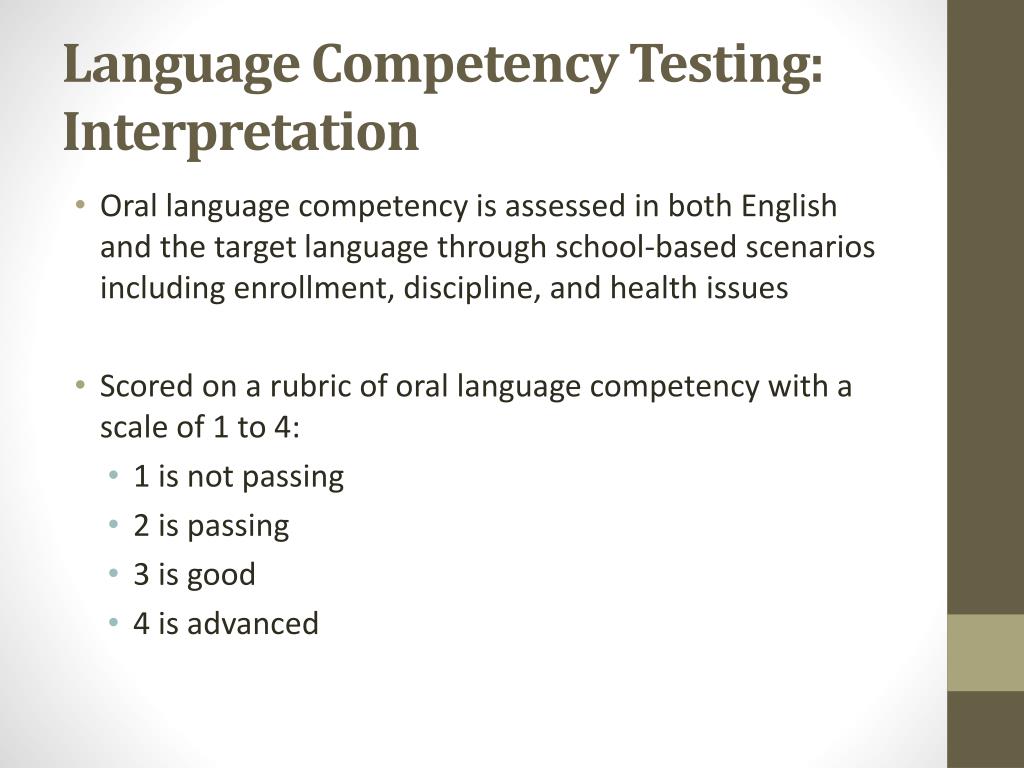 Language Competency Testing: Interpretation

• Oral language competency is assessed in both English and the target language through school-based scenarios including enrollment, discipline, and health issues

• Scored on a rubric of oral language competency with a scale of 1 to 4:
  • 1 is not passing
  • 2 is passing
  • 3 is good
  • 4 is advanced